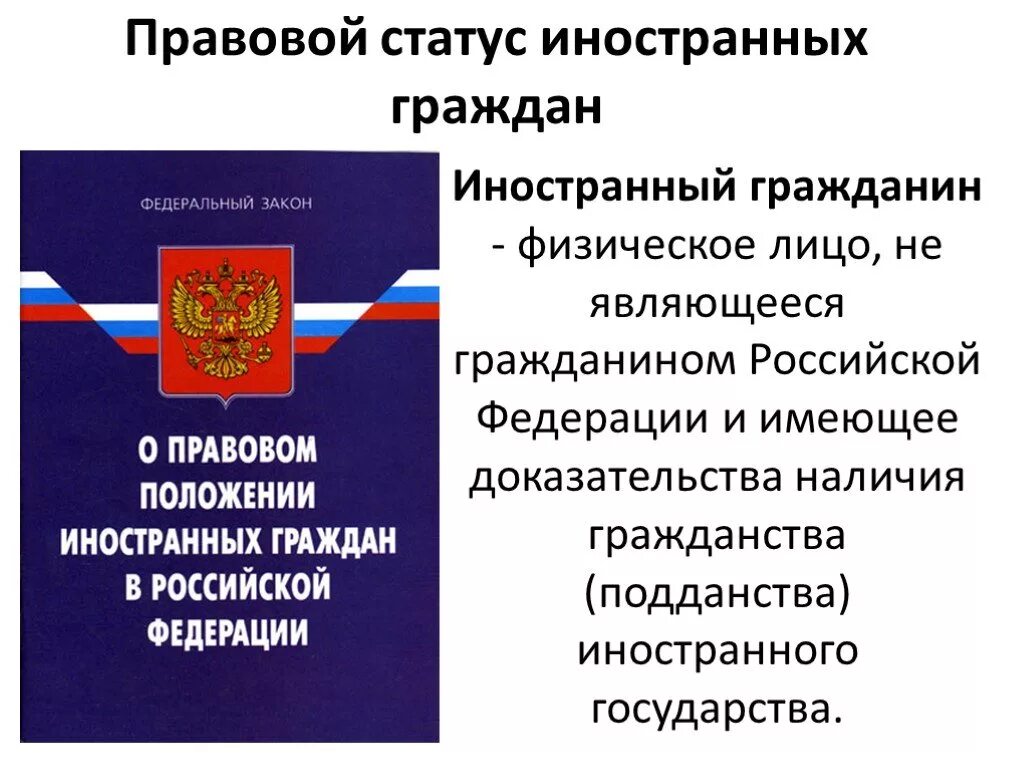 Правовой статус иностранных граждан

ФЕДЕРАЛЬНЫЙ ЗАКОН

О ПРАВОВОМ ПОЛОЖЕНИИ ИНОСТРАННЫХ ГРАЖДАН В РОССИЙСКОЙ ФЕДЕРАЦИИ

Иностранный гражданин - физическое лицо, не являющееся гражданином Российской Федерации и имеющее доказательства наличия гражданства (подданства) иностранного государства.